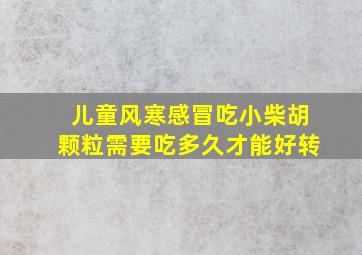 儿童风寒感冒吃小柴胡颗粒需要吃多久才能好转